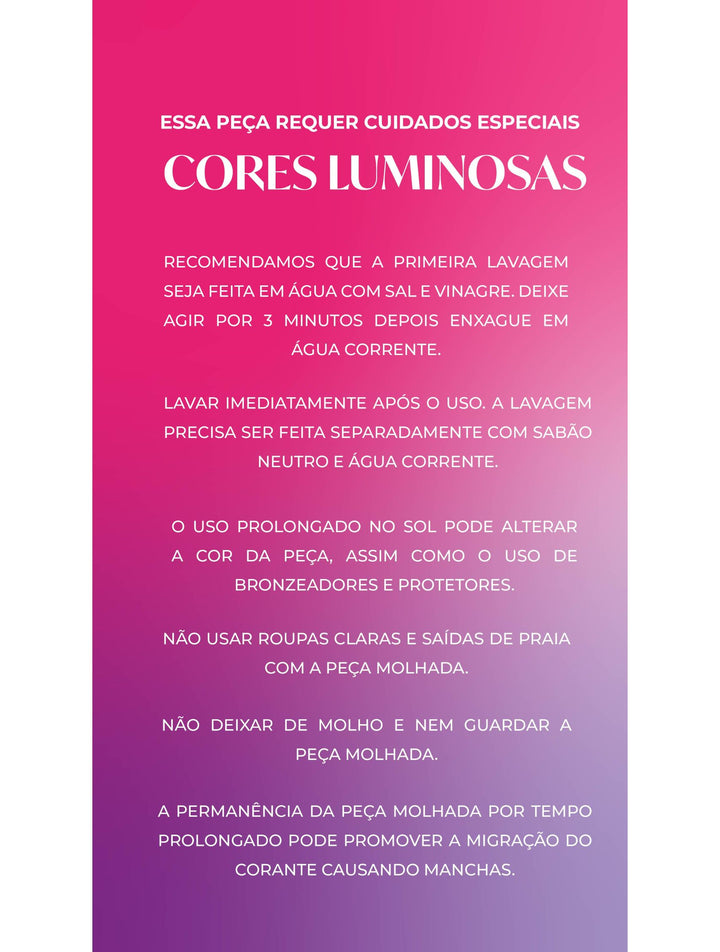 ESSA PEÇA REQUER CUIDADOS ESPECIAIS

CORES LUMINOSAS

RECOMENDAMOS QUE A PRIMEIRA LAVAGEM SEJA FEITA EM ÁGUA COM SAL E VINAGRE. DEIXE AGIR POR 3 MINUTOS DEPOIS ENXAGUE EM ÁGUA CORRENTE.

LAVAR IMEDIATAMENTE APÓS O USO. A LAVAGEM PRECISA SER FEITA SEPARADAMENTE COM SABÃO NEUTRO E ÁGUA CORRENTE.

O USO PROLONGADO NO SOL PODE ALTERAR A COR DA PEÇA, ASSIM COMO O USO DE BRONZEADORES E PROTETORES.

NÃO USAR ROUPAS CLARAS E SAÍDAS DE PRAIA COM A PEÇA MOLHADA.

NÃO DEIXAR DE MOLHO E NEM GUARDAR A PEÇA MOLHADA.

A PERMANÊNCIA DA PEÇA MOLHADA POR TEMPO PROLONGADO PODE PROMOVER A MIGRAÇÃO DO CORANTE CAUSANDO MANCHAS.